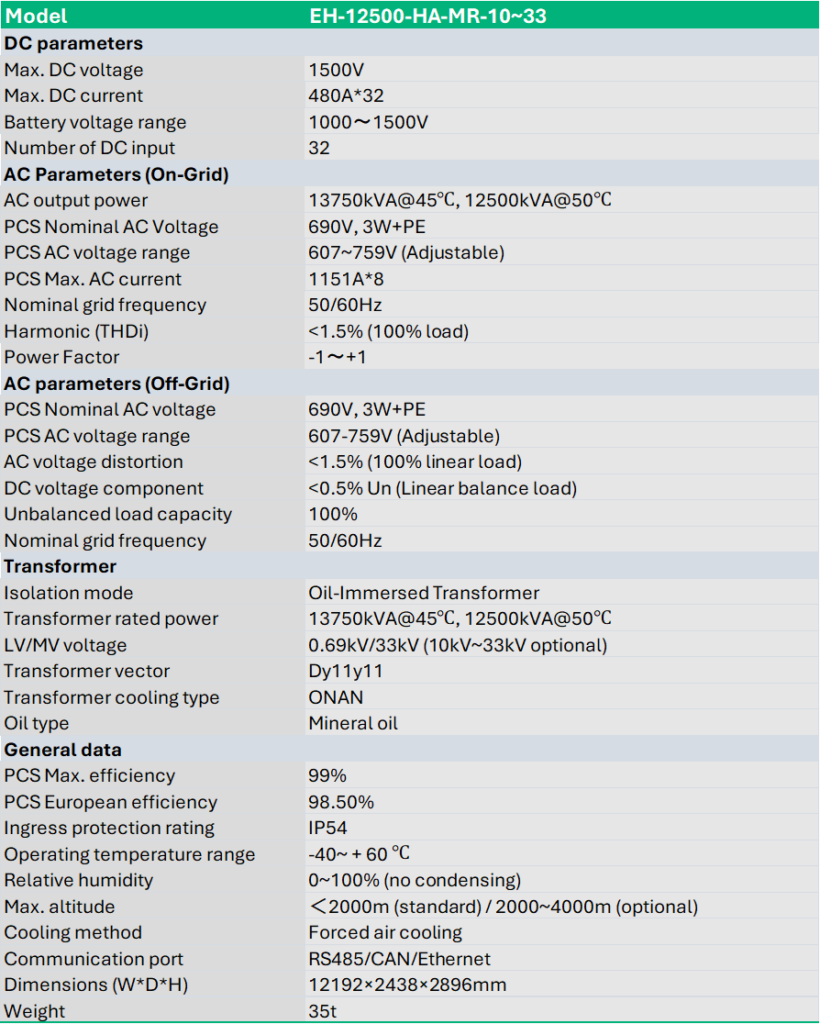 | Model | EH-12500-HA-MR-10~33 |
|---|---|
| **DC parameters** | |
| Max. DC voltage | 1500V |
| Max. DC current | 480A*32 |
| Battery voltage range | 1000～1500V |
| Number of DC input | 32 |
| **AC Parameters (On-Grid)** | |
| AC output power | 13750kVA@45℃, 12500kVA@50℃ |
| PCS Nominal AC Voltage | 690V, 3W+PE |
| PCS AC voltage range | 607~759V (Adjustable) |
| PCS Max. AC current | 1151A*8 |
| Nominal grid frequency | 50/60Hz |
| Harmonic (THDi) | <1.5% (100% load) |
| Power Factor | -1～+1 |
| **AC parameters (Off-Grid)** | |
| PCS Nominal AC voltage | 690V, 3W+PE |
| PCS AC voltage range | 607-759V (Adjustable) |
| AC voltage distortion | <1.5% (100% linear load) |
| DC voltage component | <0.5% Un (Linear balance load) |
| Unbalanced load capacity | 100% |
| Nominal grid frequency | 50/60Hz |
| **Transformer** | |
| Isolation mode | Oil-Immersed Transformer |
| Transformer rated power | 13750kVA@45℃, 12500kVA@50℃ |
| LV/MV voltage | 0.69kV/33kV (10kV~33kV optional) |
| Transformer vector | Dy11y11 |
| Transformer cooling type | ONAN |
| Oil type | Mineral oil |
| **General data** | |
| PCS Max. efficiency | 99% |
| PCS European efficiency | 98.50% |
| Ingress protection rating | IP54 |
| Operating temperature range | -40~ + 60 ℃ |
| Relative humidity | 0~100% (no condensing) |
| Max. altitude | ＜2000m (standard) / 2000~4000m (optional) |
| Cooling method | Forced air cooling |
| Communication port | RS485/CAN/Ethernet |
| Dimensions (W*D*H) | 12192×2438×2896mm |
| Weight | 35t |